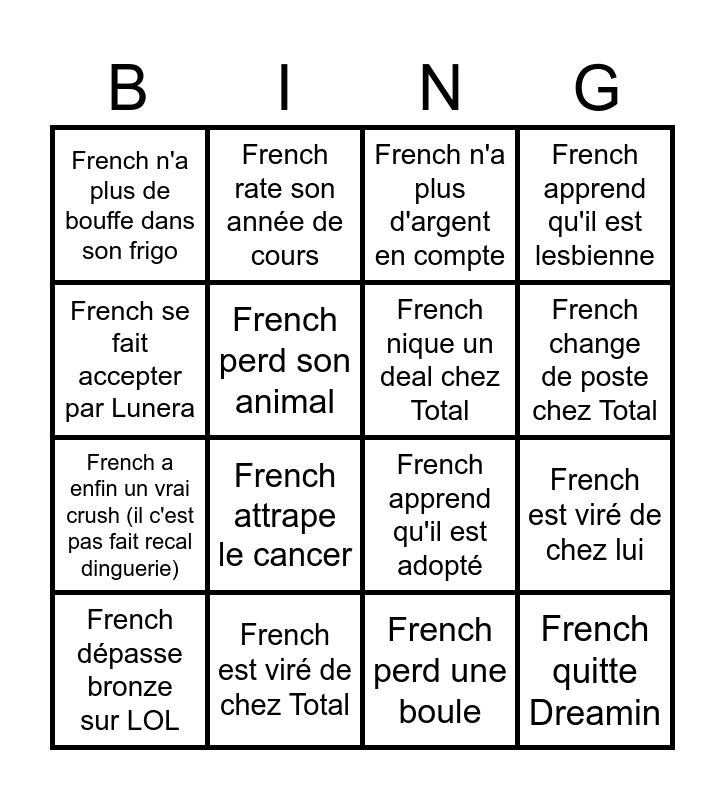 | B | I | N | G |
|---|---|---|---|
| French n'a plus de bouffe dans son frigo | French rate son année de cours | French n'a plus d'argent en compte | French apprend qu'il est lesbienne |
| French se fait accepter par Lunera | French perd son animal | French nique un deal chez Total | French change de poste chez Total |
| French a enfin un vrai crush (il c'est pas fait recal dinguerie) | French attrape le cancer | French apprend qu'il est adopté | French est viré de chez lui |
| French dépasse bronze sur LOL | French est viré de chez Total | French perd une boule | French quitte Dreamin |